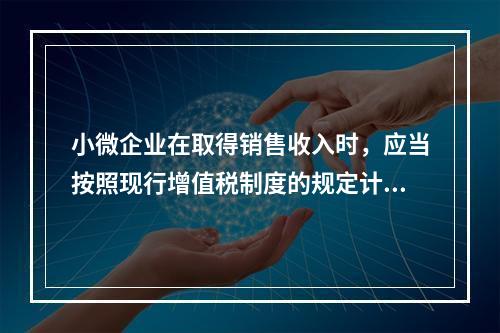 小微企业在取得销售收入时，应当按照现行增值税制度的规定计...